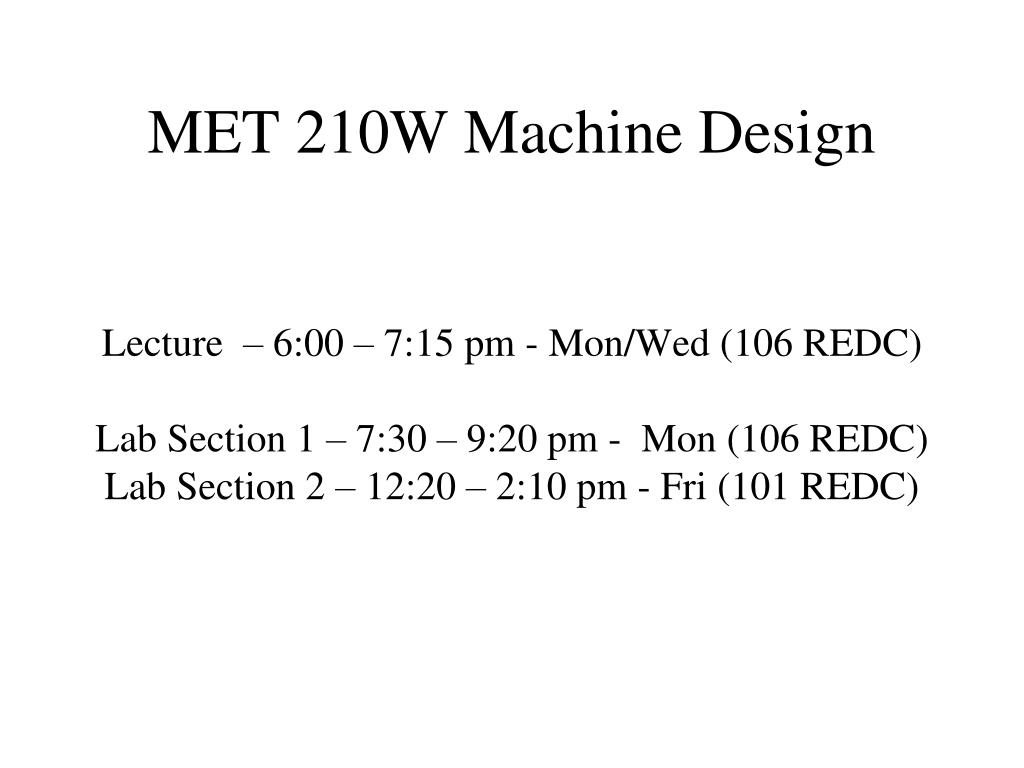 MET 210W Machine Design

Lecture – 6:00 – 7:15 pm - Mon/Wed (106 REDC)

Lab Section 1 – 7:30 – 9:20 pm - Mon (106 REDC)
Lab Section 2 – 12:20 – 2:10 pm - Fri (101 REDC)